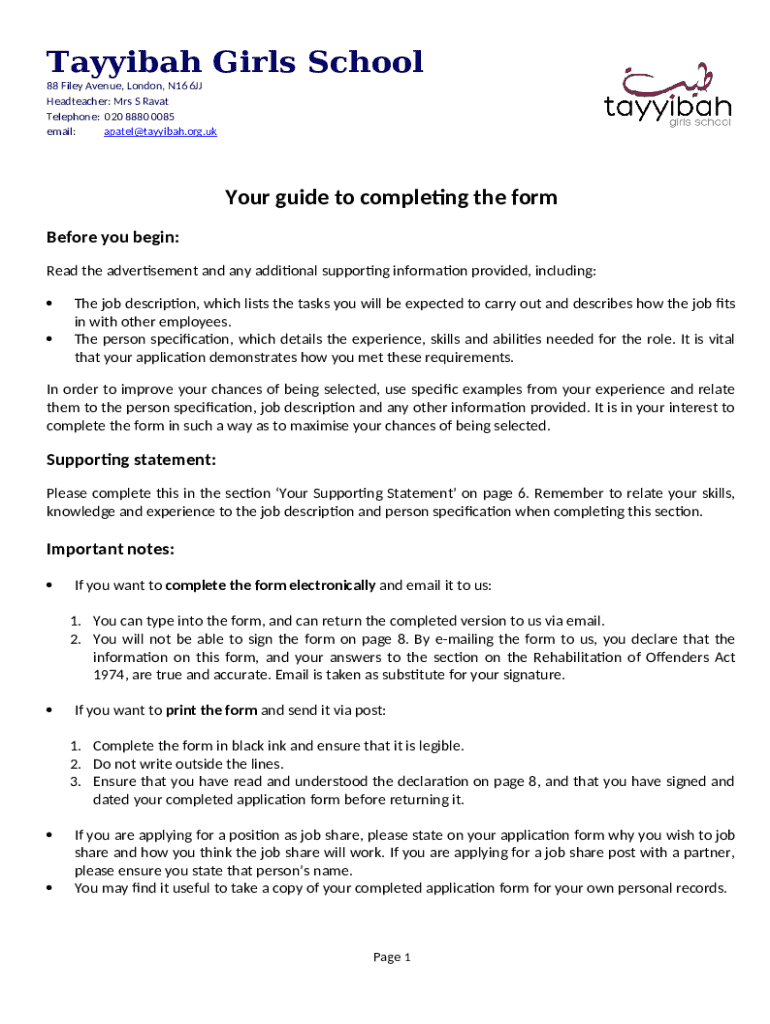 Tayyibah Girls School
88 Filey Avenue, London, N16 6JJ
Headteacher: Mrs S Ravat
Telephone: 020 8880 0085
email: apatel@tayyibah.org.uk

طيبة
tayyibah
girls school

Your guide to completing the form

Before you begin:

Read the advertisement and any additional supporting information provided, including:

• The job description, which lists the tasks you will be expected to carry out and describes how the job fits in with other employees.
• The person specification, which details the experience, skills and abilities needed for the role. It is vital that your application demonstrates how you met these requirements.

In order to improve your chances of being selected, use specific examples from your experience and relate them to the person specification, job description and any other information provided. It is in your interest to complete the form in such a way as to maximise your chances of being selected.

Supporting statement:

Please complete this in the section 'Your Supporting Statement' on page 6. Remember to relate your skills, knowledge and experience to the job description and person specification when completing this section.

Important notes:

• If you want to complete the form electronically and email it to us:

1. You can type into the form, and can return the completed version to us via email.
2. You will not be able to sign the form on page 8. By e-mailing the form to us, you declare that the information on this form, and your answers to the section on the Rehabilitation of Offenders Act 1974, are true and accurate. Email is taken as substitute for your signature.

• If you want to print the form and send it via post:

1. Complete the form in black ink and ensure that it is legible.
2. Do not write outside the lines.
3. Ensure that you have read and understood the declaration on page 8, and that you have signed and dated your completed application form before returning it.

• If you are applying for a position as job share, please state on your application form why you wish to job share and how you think the job share will work. If you are applying for a job share post with a partner, please ensure you state that person's name.
• You may find it useful to take a copy of your completed application form for your own personal records.

Page 1